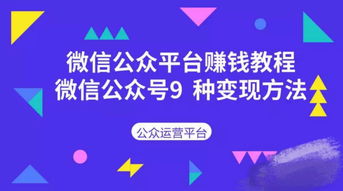 微信公众平台赚钱教程
微信公众号9 种变现方法

公众运营平台